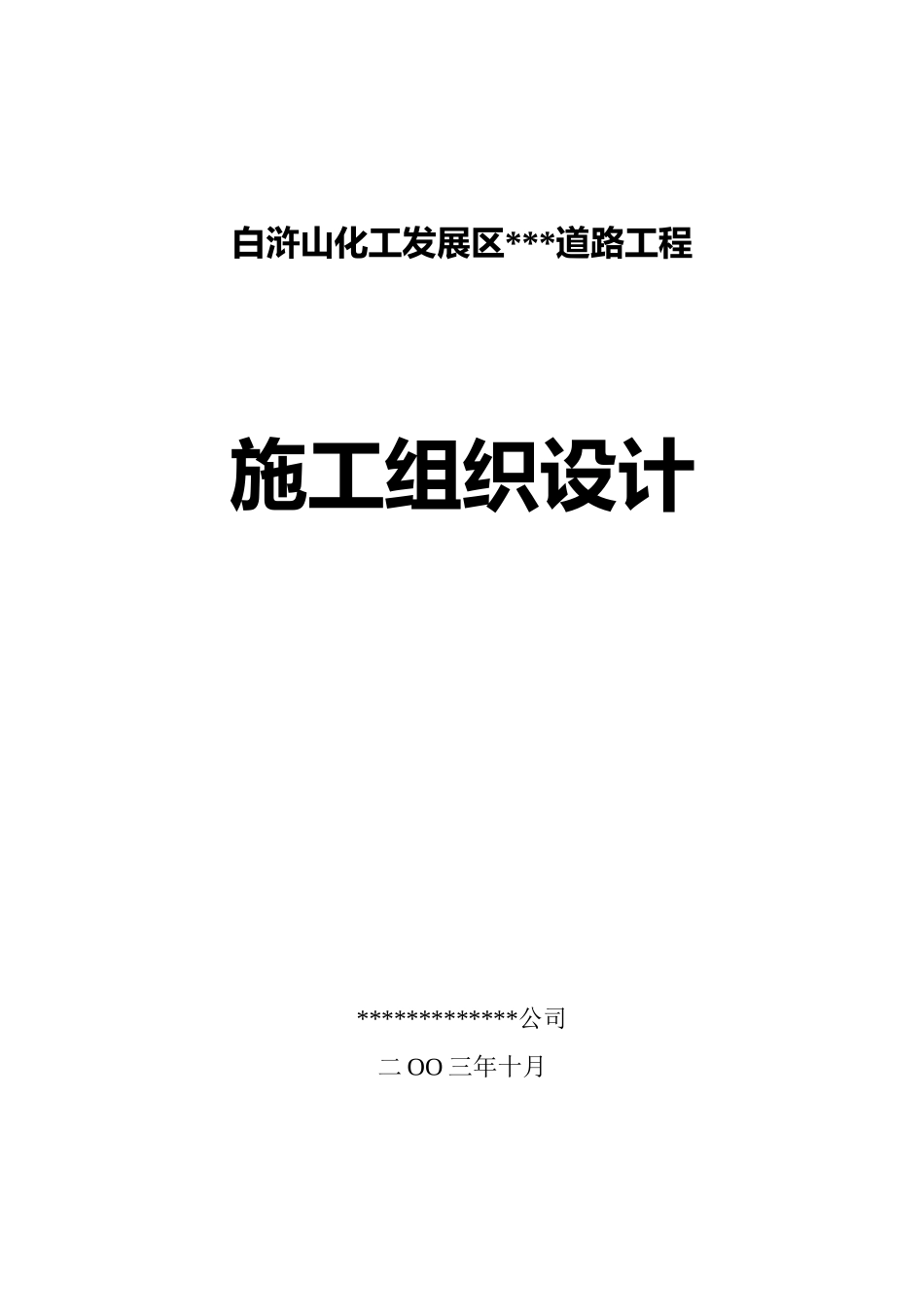 白浒山化工发展区***道路工程

施工组织设计

*************公司

二OO三年十月